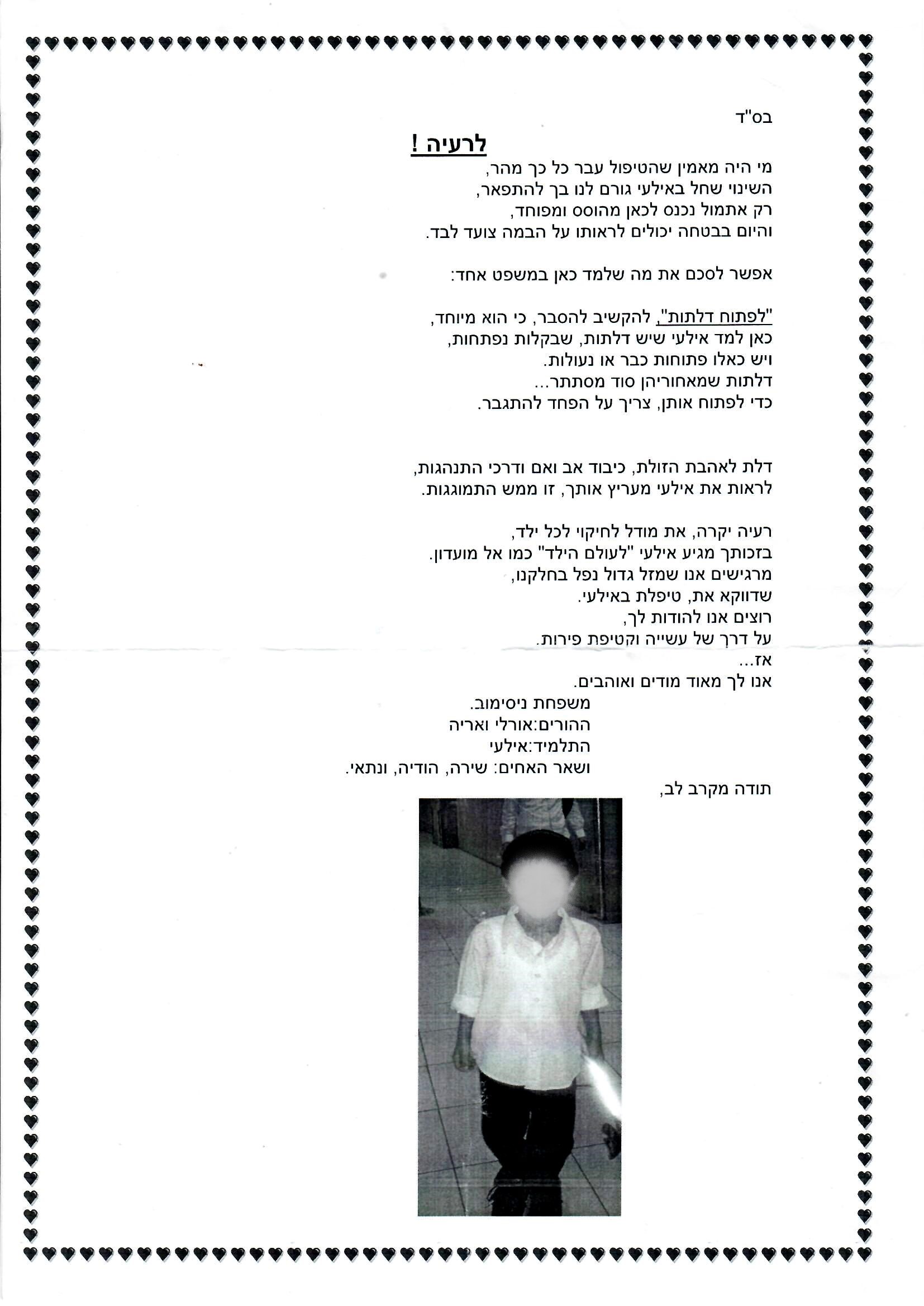 בס"ד

לרעיה !

מי היה מאמין שהטיפול עבר כל כך מהר,
השינוי שחל באילעי גורם לנו בך להתפאר,
רק אתמול נכנס לכאן מהוסס ומפוחד,
והיום בבטחה יכולים לראותו על הבמה צועד לבד.

אפשר לסכם את מה שלמד כאן במשפט אחד:

"לפתוח דלתות", להקשיב להסבר, כי הוא מיוחד,
כאן למד אילעי שיש דלתות, שבקלות נפתחות,
ויש כאלו פתוחות כבר או נעולות.
דלתות שמאחוריהן סוד מסתתר...
כדי לפתוח אותן, צריך על הפחד להתגבר.

דלת לאהבת הזולת, כיבוד אב ואם ודרכי התנהגות,
לראות את אילעי מעריץ אותך, זו ממש התמוגגות.

רעיה יקרה, את מודל לחיקוי לכל ילד,
בזכותך מגיע אילעי "לעולם הילד" כמו אל מועדון.
מרגישים אנו שמזל גדול נפל בחלקנו,
שדווקא את, טיפלת באילעי.
רוצים אנו להודות לך,
על דרך של עשייה וקטיפת פירות.
אז...
אנו לך מאוד מודים ואוהבים.
משפחת ניסימוב.
ההורים:אורלי ואריה
התלמיד:אילעי
ושאר האחים: שירה, הודיה, ונתאי.
תודה מקרב לב,